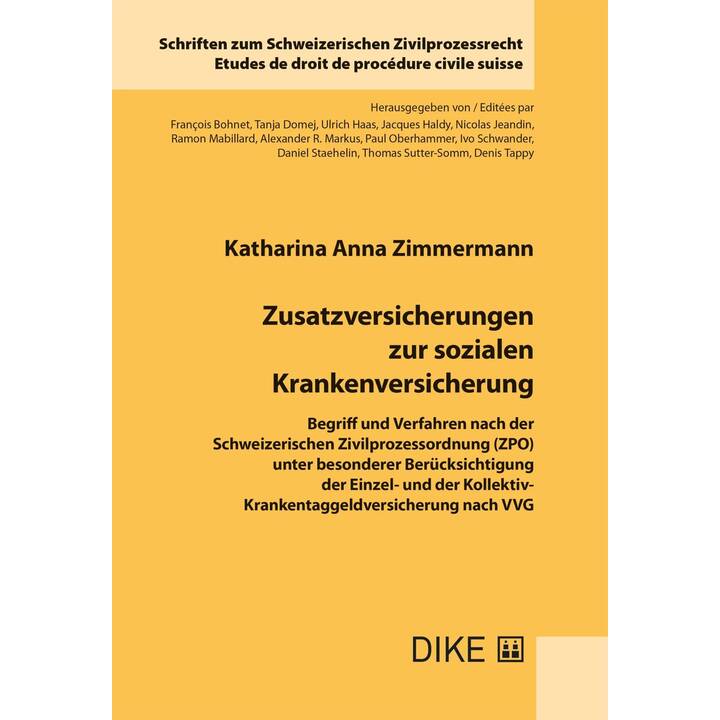 Schriften zum Schweizerischen Zivilprozessrecht
Etudes de droit de procédure civile suisse

Herausgegeben von / Editées par
François Bohnet, Tanja Domej, Ulrich Haas, Jacques Haldy, Nicolas Jeandin, Ramon Mabillard, Alexander R. Markus, Paul Oberhammer, Ivo Schwander, Daniel Staehelin, Thomas Sutter-Somm, Denis Tappy

Katharina Anna Zimmermann

Zusatzversicherungen zur sozialen Krankenversicherung

Begriff und Verfahren nach der Schweizerischen Zivilprozessordnung (ZPO) unter besonderer Berücksichtigung der Einzel- und der Kollektiv-Krankentaggeldversicherung nach VVG

DIKE